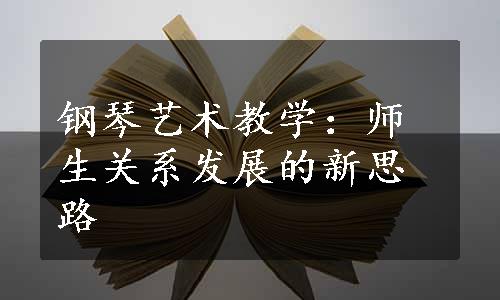 钢琴艺术教学：师生关系发展的新思路